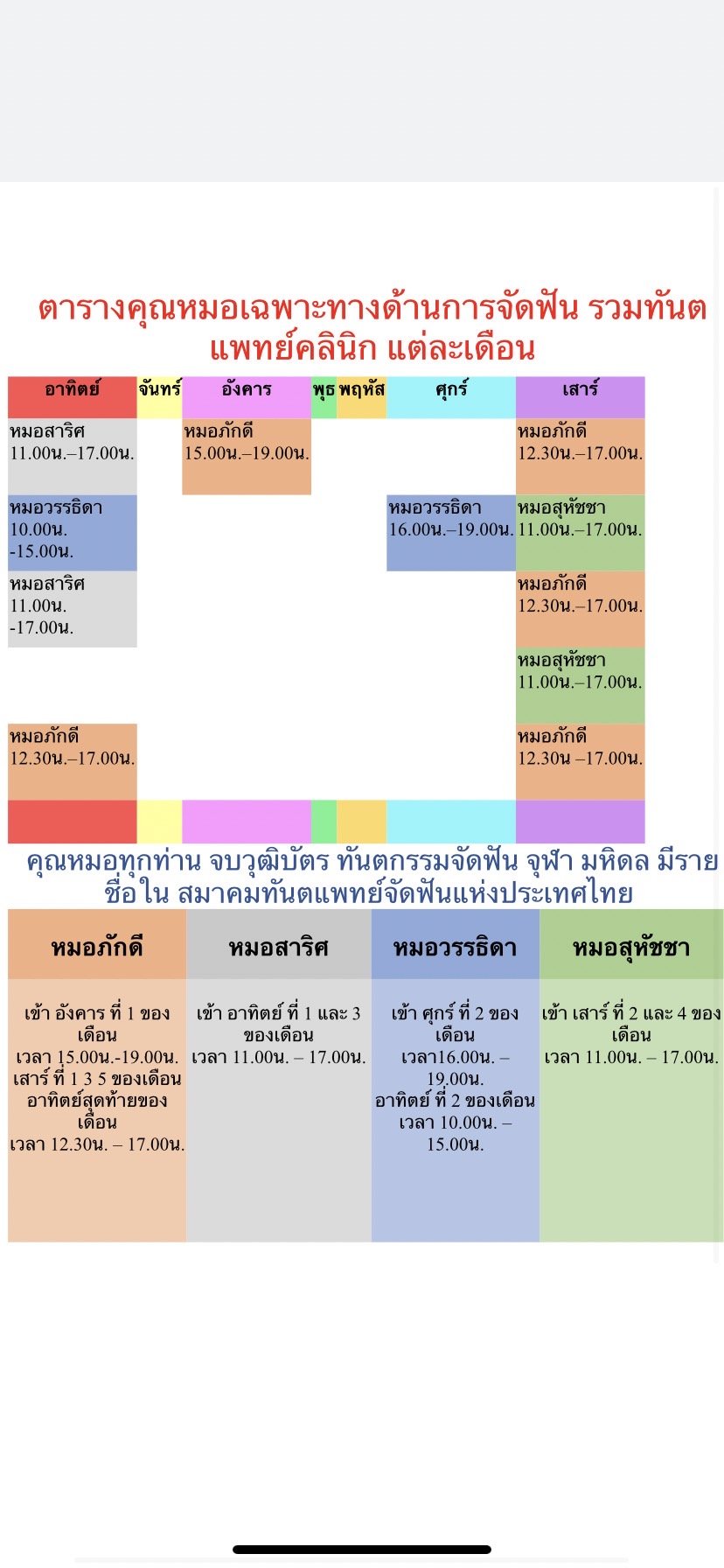 ตารางคุณหมอเฉพาะทางด้านการจัดฟัน รวมทันตแพทย์คลินิก แต่ละเดือน

| อาทิตย์ | จันทร์ | อังคาร | พุธ | พฤหัส | ศุกร์ | เสาร์ |
|---|---|---|---|---|---|---|
| หมอสาริศ 11.00น.–17.00น. | | หมอภักดี 15.00น.–19.00น. | | | | หมอภักดี 12.30น.–17.00น. |
| หมอวรรธิดา 10.00น. -15.00น. | | | | | หมอวรรธิดา 16.00น.–19.00น. | หมอสุหัชชา 11.00น.–17.00น. |
| หมอสาริศ 11.00น. -17.00น. | | | | | | หมอภักดี 12.30น.–17.00น. |
| | | | | | | หมอสุหัชชา 11.00น.–17.00น. |
| หมอภักดี 12.30น.–17.00น. | | | | | | หมอภักดี 12.30น –17.00น. |

คุณหมอทุกท่าน จบวุฒิบัตร ทันตกรรมจัดฟัน จุฬา มหิดล มีรายชื่อใน สมาคมทันตแพทย์จัดฟันแห่งประเทศไทย

| หมอภักดี | หมอสาริศ | หมอวรรธิดา | หมอสุหัชชา |
|---|---|---|---|
| เข้า อังคาร ที่ 1 ของเดือน เวลา 15.00น.-19.00น. เสาร์ ที่ 1 3 5 ของเดือน อาทิตย์สุดท้ายของเดือน เวลา 12.30น. – 17.00น. | เข้า อาทิตย์ ที่ 1 และ 3 ของเดือน เวลา 11.00น. – 17.00น. | เข้า ศุกร์ ที่ 2 ของเดือน เวลา16.00น. – 19.00น. อาทิตย์ ที่ 2 ของเดือน เวลา 10.00น. – 15.00น. | เข้า เสาร์ ที่ 2 และ 4 ของเดือน เวลา 11.00น. – 17.00น. |